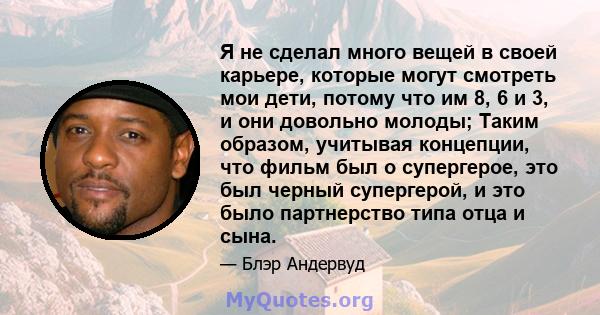 Я не сделал много вещей в своей карьере, которые могут смотреть мои дети, потому что им 8, 6 и 3, и они довольно молоды; Таким образом, учитывая концепции, что фильм был о супергерое, это был черный супергерой, и это было партнерство типа отца и сына.

— Блэр Андервуд

MyQuotes.org